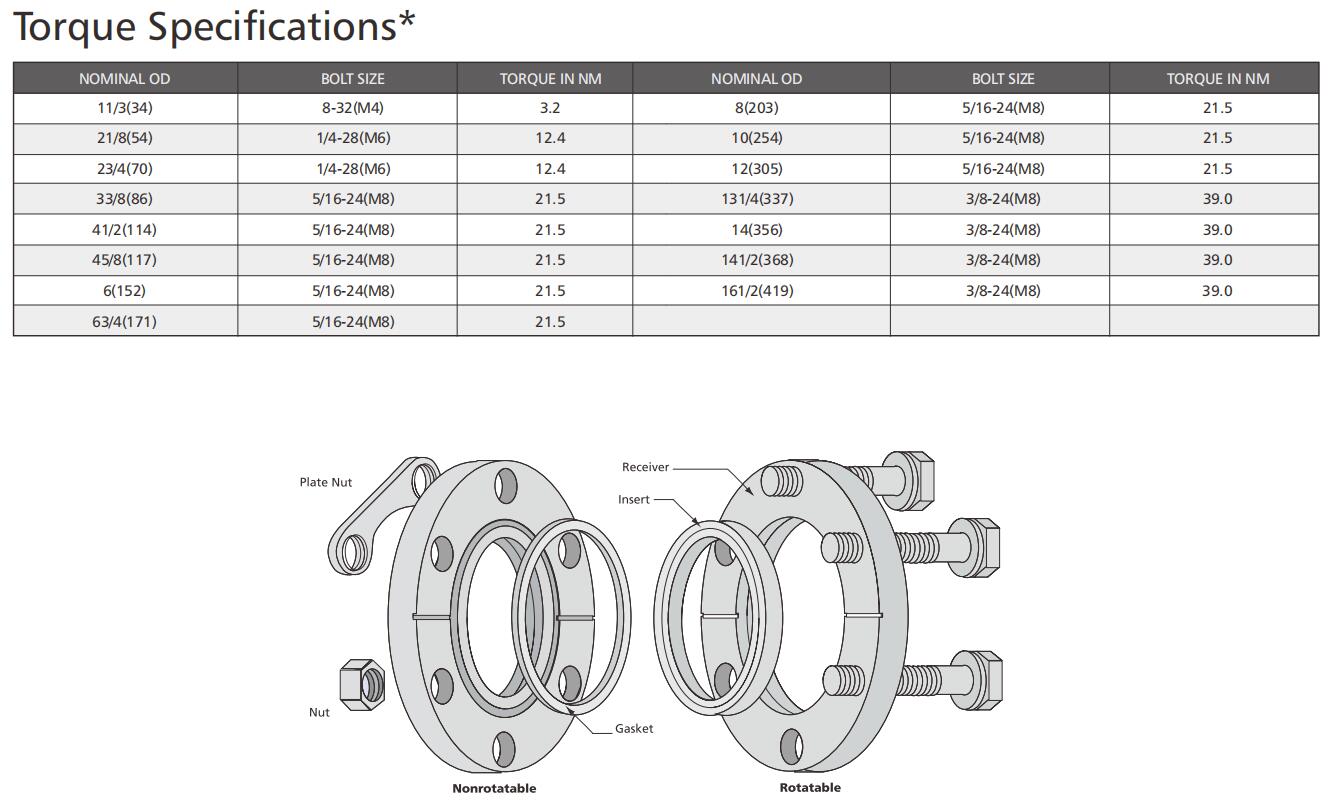 Torque Specifications*

| NOMINAL OD | BOLT SIZE | TORQUE IN NM | NOMINAL OD | BOLT SIZE | TORQUE IN NM |
|---|---|---|---|---|---|
| 11/3(34) | 8-32(M4) | 3.2 | 8(203) | 5/16-24(M8) | 21.5 |
| 21/8(54) | 1/4-28(M6) | 12.4 | 10(254) | 5/16-24(M8) | 21.5 |
| 23/4(70) | 1/4-28(M6) | 12.4 | 12(305) | 5/16-24(M8) | 21.5 |
| 33/8(86) | 5/16-24(M8) | 21.5 | 131/4(337) | 3/8-24(M8) | 39.0 |
| 41/2(114) | 5/16-24(M8) | 21.5 | 14(356) | 3/8-24(M8) | 39.0 |
| 45/8(117) | 5/16-24(M8) | 21.5 | 141/2(368) | 3/8-24(M8) | 39.0 |
| 6(152) | 5/16-24(M8) | 21.5 | 161/2(419) | 3/8-24(M8) | 39.0 |
| 63/4(171) | 5/16-24(M8) | 21.5 | | | |

Plate Nut
Nut
Gasket
Nonrotatable
Receiver
Insert
Rotatable